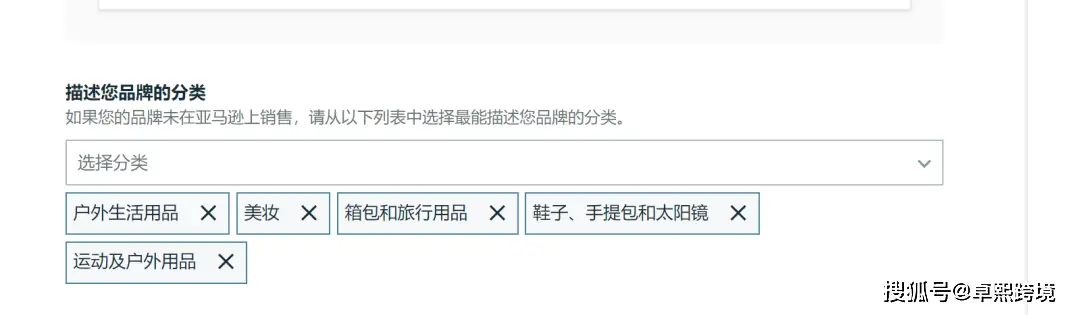 描述您品牌的分类
如果您的品牌未在亚马逊上销售，请从以下列表中选择最能描述您品牌的分类。

选择分类

户外生活用品 ✕
美妆 ✕
箱包和旅行用品 ✕
鞋子、手提包和太阳镜 ✕
运动及户外用品 ✕

搜狐号@卓熙跨境